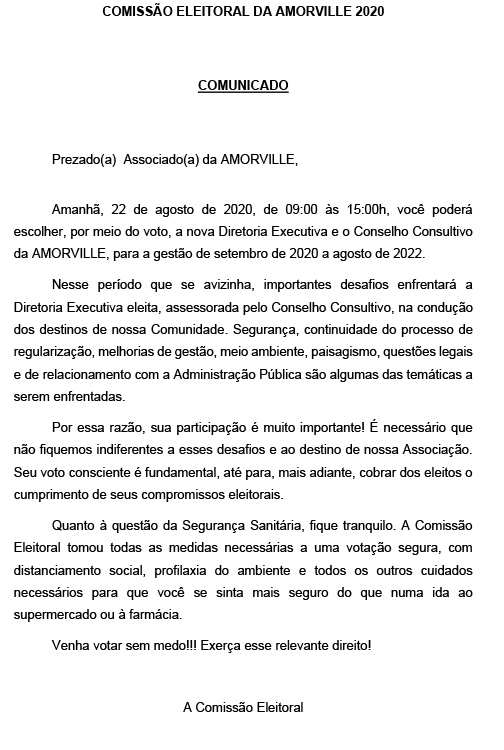 COMISSÃO ELEITORAL DA AMORVILLE 2020

COMUNICADO

Prezado(a) Associado(a) da AMORVILLE,

Amanhã, 22 de agosto de 2020, de 09:00 às 15:00h, você poderá escolher, por meio do voto, a nova Diretoria Executiva e o Conselho Consultivo da AMORVILLE, para a gestão de setembro de 2020 a agosto de 2022.

Nesse período que se avizinha, importantes desafios enfrentará a Diretoria Executiva eleita, assessorada pelo Conselho Consultivo, na condução dos destinos de nossa Comunidade. Segurança, continuidade do processo de regularização, melhorias de gestão, meio ambiente, paisagismo, questões legais e de relacionamento com a Administração Pública são algumas das temáticas a serem enfrentadas.

Por essa razão, sua participação é muito importante! É necessário que não fiquemos indiferentes a esses desafios e ao destino de nossa Associação. Seu voto consciente é fundamental, até para, mais adiante, cobrar dos eleitos o cumprimento de seus compromissos eleitorais.

Quanto à questão da Segurança Sanitária, fique tranquilo. A Comissão Eleitoral tomou todas as medidas necessárias a uma votação segura, com distanciamento social, profilaxia do ambiente e todos os outros cuidados necessários para que você se sinta mais seguro do que numa ida ao supermercado ou à farmácia.

Venha votar sem medo!!! Exerça esse relevante direito!

A Comissão Eleitoral